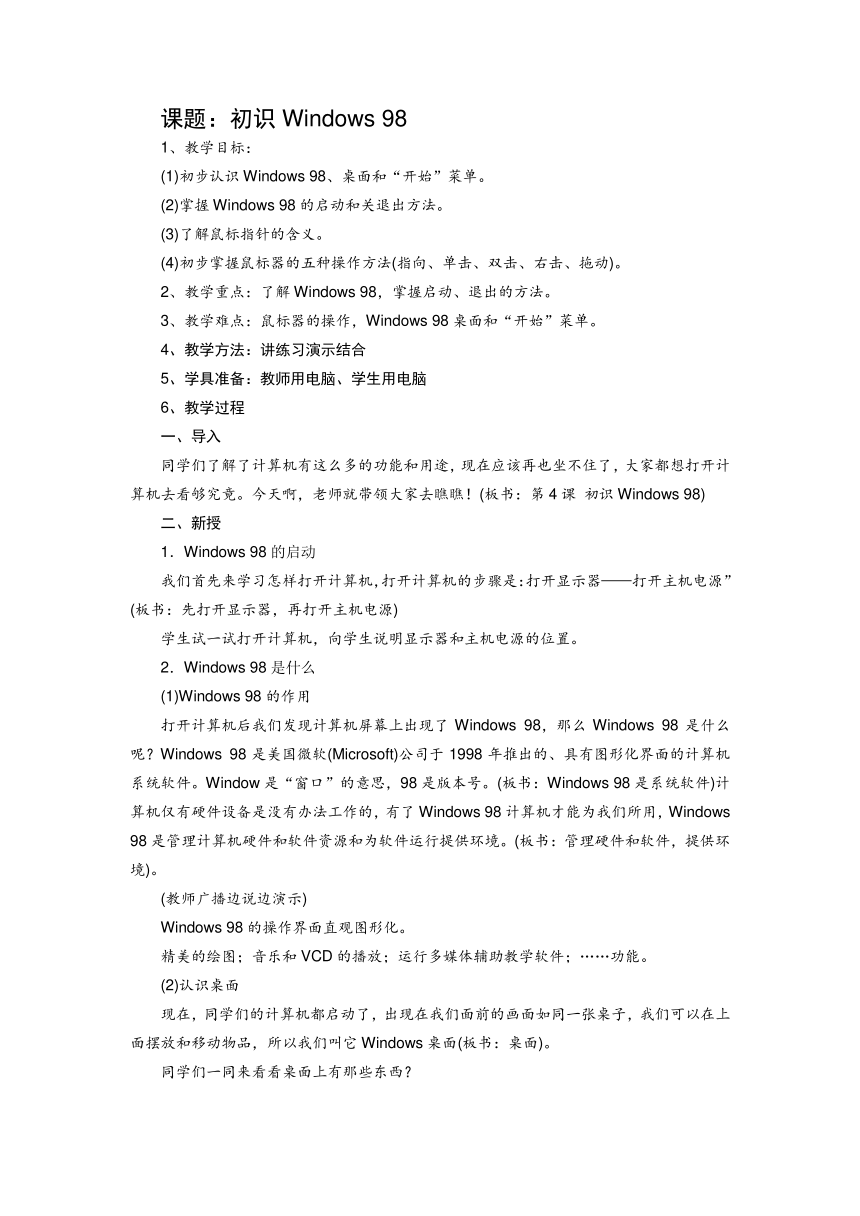 课题：初识 Windows 98

1、教学目标：

(1)初步认识 Windows 98、桌面和“开始”菜单。

(2)掌握 Windows 98 的启动和关退出方法。

(3)了解鼠标指针的含义。

(4)初步掌握鼠标器的五种操作方法(指向、单击、双击、右击、拖动)。

2、教学重点：了解 Windows 98，掌握启动、退出的方法。

3、教学难点：鼠标器的操作，Windows 98 桌面和“开始”菜单。

4、教学方法：讲练习演示结合

5、学具准备：教师用电脑、学生用电脑

6、教学过程

一、导入

同学们了解了计算机有这么多的功能和用途，现在应该再也坐不住了，大家都想打开计算机去看够究竟。今天啊，老师就带领大家去瞧瞧！(板书：第 4 课 初识 Windows 98)

二、新授

1．Windows 98 的启动

我们首先来学习怎样打开计算机，打开计算机的步骤是：打开显示器——打开主机电源”(板书：先打开显示器，再打开主机电源)

学生试一试打开计算机，向学生说明显示器和主机电源的位置。

2．Windows 98 是什么

(1)Windows 98 的作用

打开计算机后我们发现计算机屏幕上出现了 Windows 98，那么 Windows 98 是什么呢？Windows 98 是美国微软(Microsoft)公司于 1998 年推出的、具有图形化界面的计算机系统软件。Window 是“窗口”的意思，98 是版本号。(板书：Windows 98 是系统软件)计算机仅有硬件设备是没有办法工作的，有了 Windows 98 计算机才能为我们所用，Windows 98 是管理计算机硬件和软件资源和为软件运行提供环境。(板书：管理硬件和软件，提供环境)。

(教师广播边说边演示)

Windows 98 的操作界面直观图形化。

精美的绘图；音乐和 VCD 的播放；运行多媒体辅助教学软件；……功能。

(2)认识桌面

现在，同学们的计算机都启动了，出现在我们面前的画面如同一张桌子，我们可以在上面摆放和移动物品，所以我们叫它 Windows 桌面(板书：桌面)。

同学们一同来看看桌面上有那些东西？